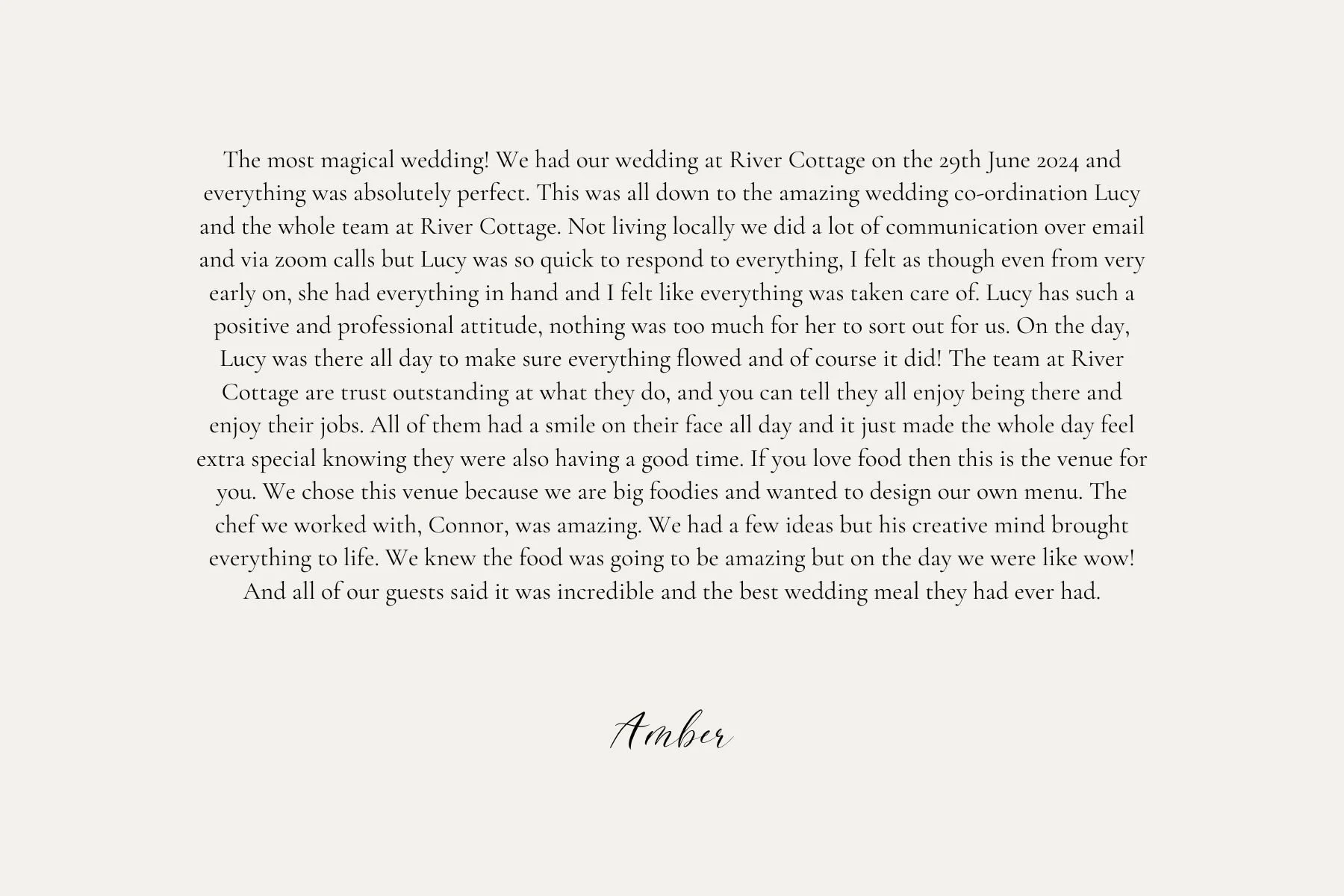 The most magical wedding! We had our wedding at River Cottage on the 29th June 2024 and everything was absolutely perfect. This was all down to the amazing wedding co-ordination Lucy and the whole team at River Cottage. Not living locally we did a lot of communication over email and via zoom calls but Lucy was so quick to respond to everything, I felt as though even from very early on, she had everything in hand and I felt like everything was taken care of. Lucy has such a positive and professional attitude, nothing was too much for her to sort out for us. On the day, Lucy was there all day to make sure everything flowed and of course it did! The team at River Cottage are trust outstanding at what they do, and you can tell they all enjoy being there and enjoy their jobs. All of them had a smile on their face all day and it just made the whole day feel extra special knowing they were also having a good time. If you love food then this is the venue for you. We chose this venue because we are big foodies and wanted to design our own menu. The chef we worked with, Connor, was amazing. We had a few ideas but his creative mind brought everything to life. We knew the food was going to be amazing but on the day we were like wow! And all of our guests said it was incredible and the best wedding meal they had ever had.

Amber